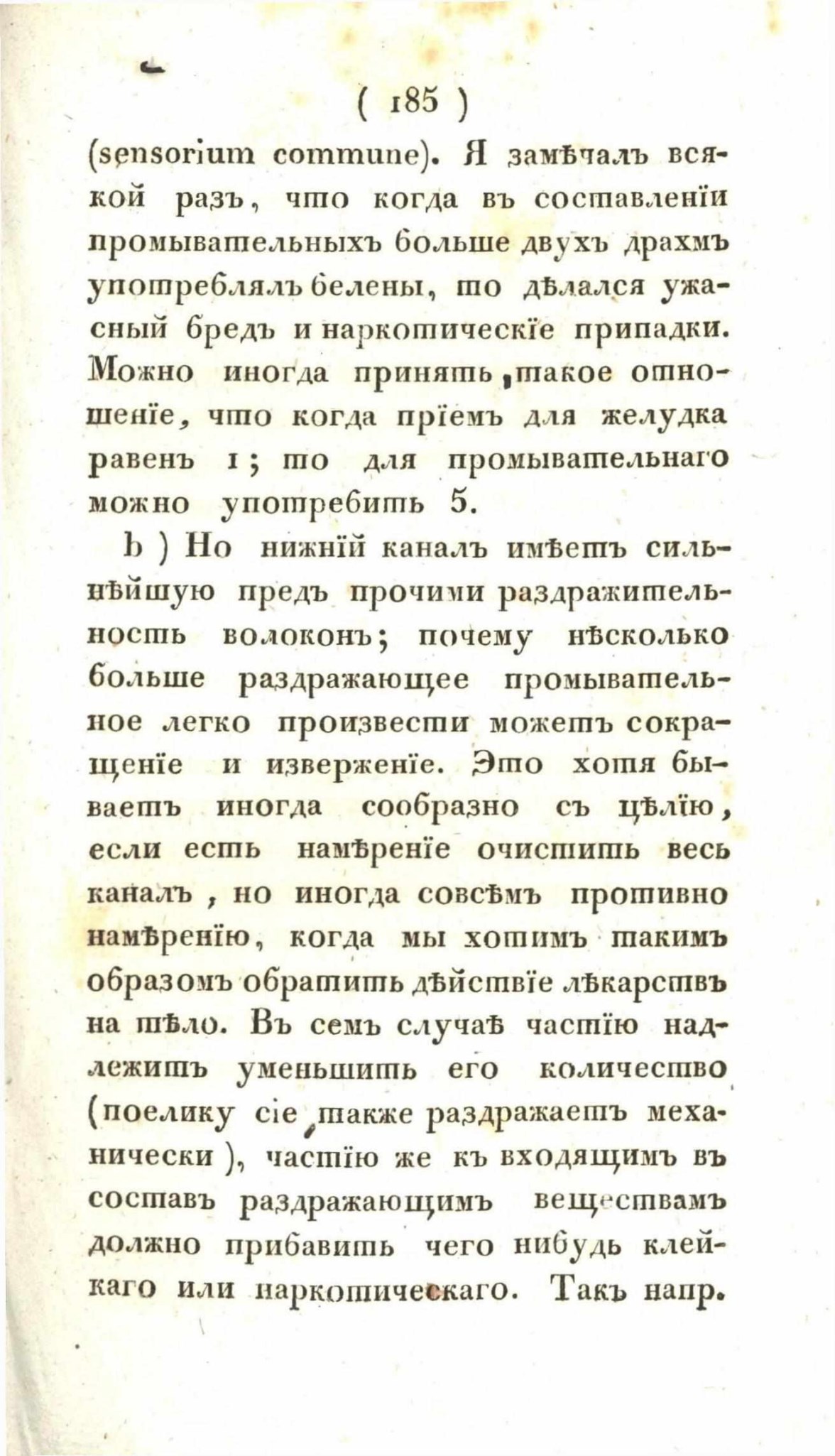 ( 185 )

(sensorium commune). Я замѣчалъ всякой разъ, что когда въ составленіи промывательныхъ больше двухъ драхмъ употреблялъ белены, то дѣлался ужасный бредъ и наркотическіе припадки. Можно иногда принять такое отношеніе, что когда пріемъ для желудка равенъ 1; то для промывательнаго можно употребить 5.

b) Но нижній каналъ имѣетъ сильнѣйшую предъ прочими раздражительность волоконъ; почему нѣсколько больше раздражающее промывательное легко произвести можетъ сокращеніе и изверженіе. Это хотя бываетъ иногда сообразно съ цѣлію, если есть намѣреніе очистить весь каналъ, но иногда совсѣмъ противно намѣренію, когда мы хотимъ такимъ образомъ обратить дѣйствіе лѣкарствъ на тѣло. Въ семъ случаѣ частію надлежитъ уменьшить его количество (поелику сіе также раздражаетъ механически), частію же къ входящимъ въ составъ раздражающимъ веществамъ должно прибавить чего нибудь клейкаго или наркотическаго. Такъ напр.